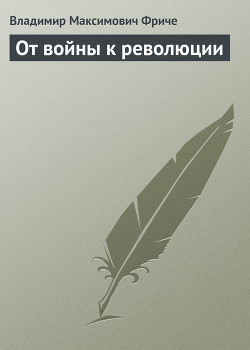 Владимир Максимович Фриче

От войны к революции